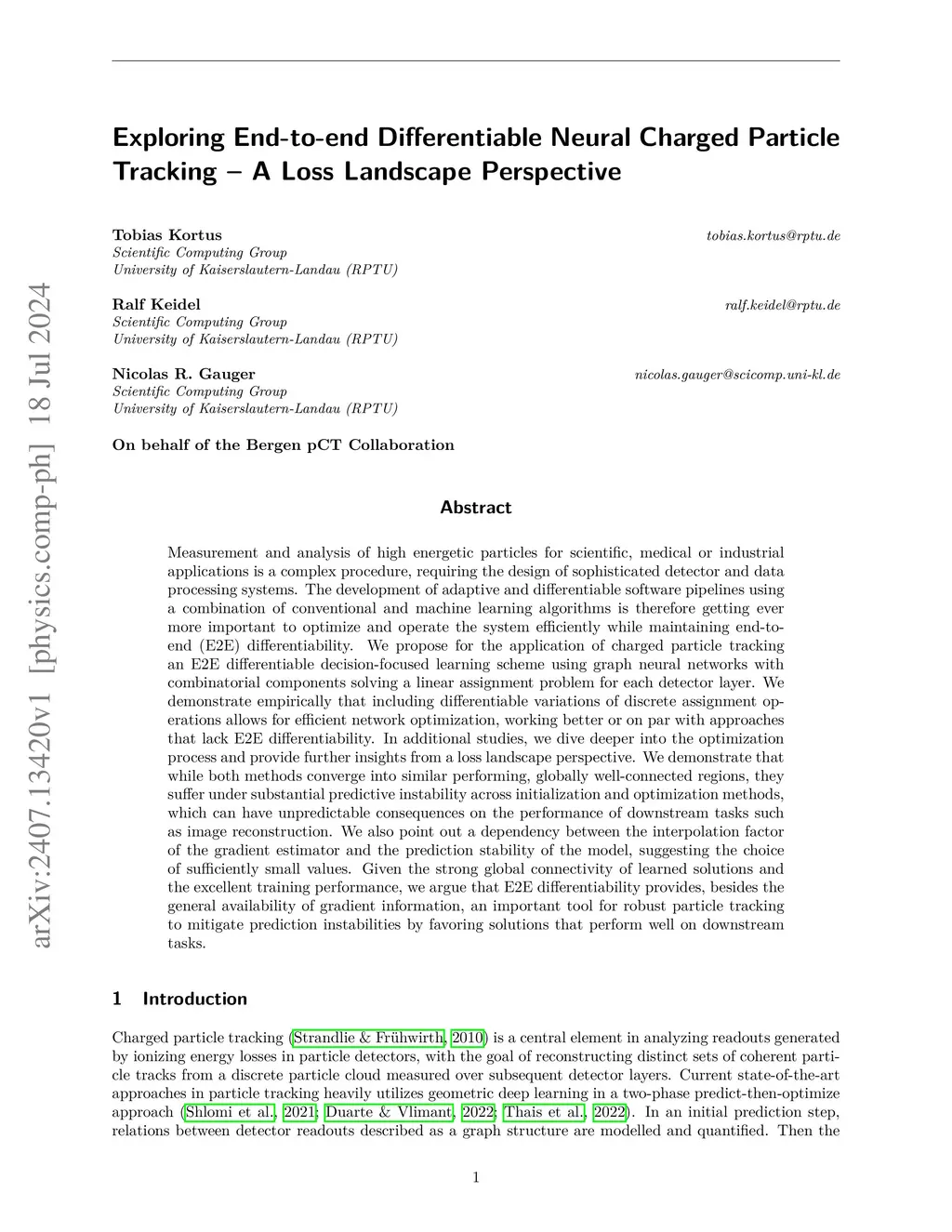 arXiv:2407.13420v1 [physics.comp-ph] 18 Jul 2024

Exploring End-to-end Differentiable Neural Charged Particle Tracking – A Loss Landscape Perspective

Tobias Kortus
Scientific Computing Group
University of Kaiserslautern-Landau (RPTU)
tobias.kortus@rptu.de

Ralf Keidel
Scientific Computing Group
University of Kaiserslautern-Landau (RPTU)
ralf.keidel@rptu.de

Nicolas R. Gauger
Scientific Computing Group
University of Kaiserslautern-Landau (RPTU)
nicolas.gauger@scicomp.uni-kl.de

On behalf of the Bergen pCT Collaboration

Abstract

Measurement and analysis of high energetic particles for scientific, medical or industrial applications is a complex procedure, requiring the design of sophisticated detector and data processing systems. The development of adaptive and differentiable software pipelines using a combination of conventional and machine learning algorithms is therefore getting ever more important to optimize and operate the system efficiently while maintaining end-to-end (E2E) differentiability. We propose for the application of charged particle tracking an E2E differentiable decision-focused learning scheme using graph neural networks with combinatorial components solving a linear assignment problem for each detector layer. We demonstrate empirically that including differentiable variations of discrete assignment operations allows for efficient network optimization, working better or on par with approaches that lack E2E differentiability. In additional studies, we dive deeper into the optimization process and provide further insights from a loss landscape perspective. We demonstrate that while both methods converge into similar performing, globally well-connected regions, they suffer under substantial predictive instability across initialization and optimization methods, which can have unpredictable consequences on the performance of downstream tasks such as image reconstruction. We also point out a dependency between the interpolation factor of the gradient estimator and the prediction stability of the model, suggesting the choice of sufficiently small values. Given the strong global connectivity of learned solutions and the excellent training performance, we argue that E2E differentiability provides, besides the general availability of gradient information, an important tool for robust particle tracking to mitigate prediction instabilities by favoring solutions that perform well on downstream tasks.

1 Introduction

Charged particle tracking (Strandlie & Frühwirth, 2010) is a central element in analyzing readouts generated by ionizing energy losses in particle detectors, with the goal of reconstructing distinct sets of coherent particle tracks from a discrete particle cloud measured over subsequent detector layers. Current state-of-the-art approaches in particle tracking heavily utilizes geometric deep learning in a two-phase predict-then-optimize approach (Shlomi et al., 2021; Duarte & Vlimant, 2022; Thais et al., 2022). In an initial prediction step, relations between detector readouts described as a graph structure are modelled and quantified. Then the

1